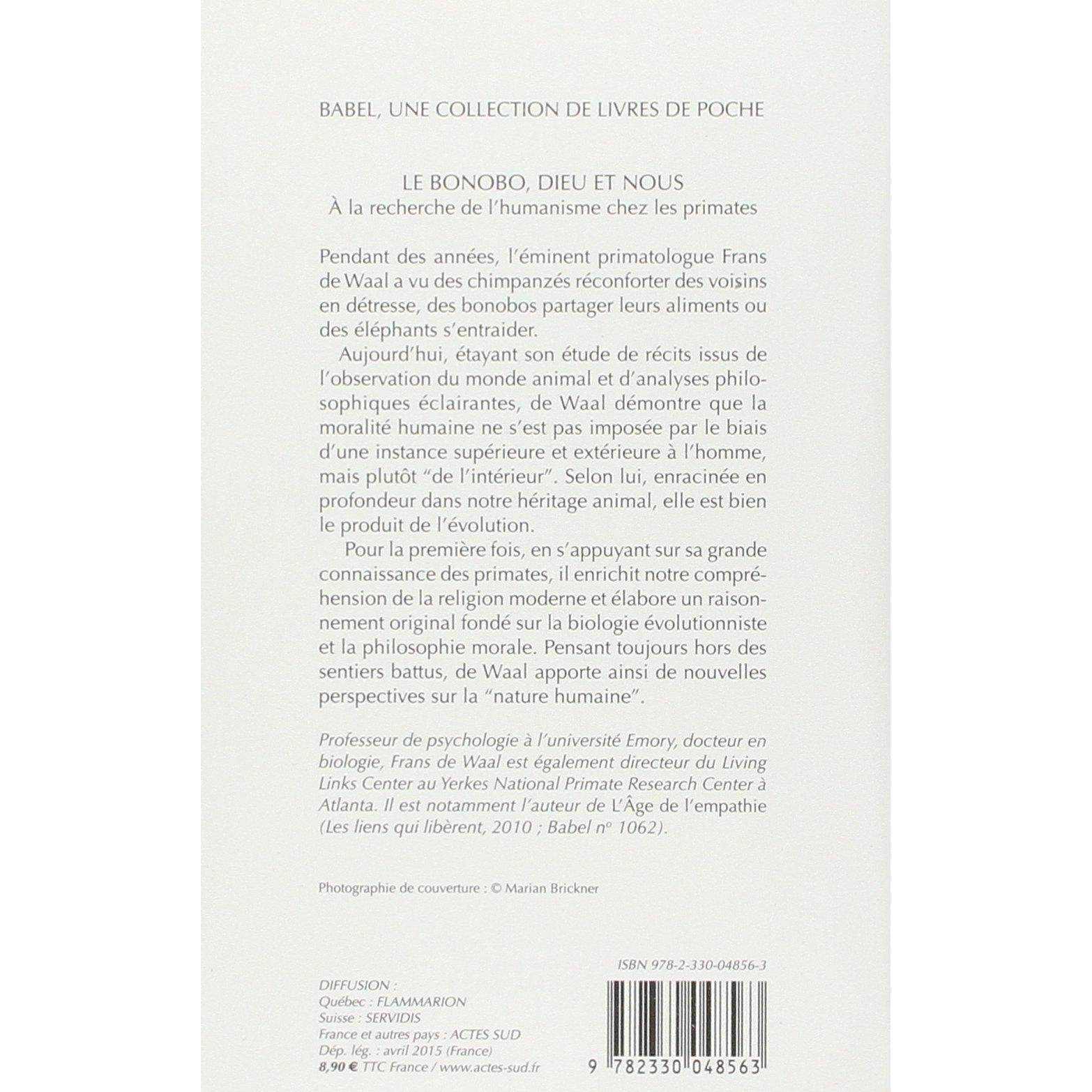 BABEL, UNE COLLECTION DE LIVRES DE POCHE

LE BONOBO, DIEU ET NOUS
À la recherche de l'humanisme chez les primates

Pendant des années, l'éminent primatologue Frans de Waal a vu des chimpanzés réconforter des voisins en détresse, des bonobos partager leurs aliments ou des éléphants s'entraider.

Aujourd'hui, étayant son étude de récits issus de l'observation du monde animal et d'analyses philosophiques éclairantes, de Waal démontre que la moralité humaine ne s'est pas imposée par le biais d'une instance supérieure et extérieure à l'homme, mais plutôt "de l'intérieur". Selon lui, enracinée en profondeur dans notre héritage animal, elle est bien le produit de l'évolution.

Pour la première fois, en s'appuyant sur sa grande connaissance des primates, il enrichit notre compréhension de la religion moderne et élabore un raisonnement original fondé sur la biologie évolutionniste et la philosophie morale. Pensant toujours hors des sentiers battus, de Waal apporte ainsi de nouvelles perspectives sur la "nature humaine".

Professeur de psychologie à l'université Emory, docteur en biologie, Frans de Waal est également directeur du Living Links Center au Yerkes National Primate Research Center à Atlanta. Il est notamment l'auteur de L'Âge de l'empathie (Les liens qui libèrent, 2010 ; Babel nº 1062).

Photographie de couverture : © Marian Brickner

ISBN 978-2-330-04856-3

DIFFUSION :
Québec : FLAMMARION
Suisse : SERVIDIS
France et autres pays : ACTES SUD
Dép. lég. : avril 2015 (France)
8,90 € TTC France / www.actes-sud.fr

9 782330 048563